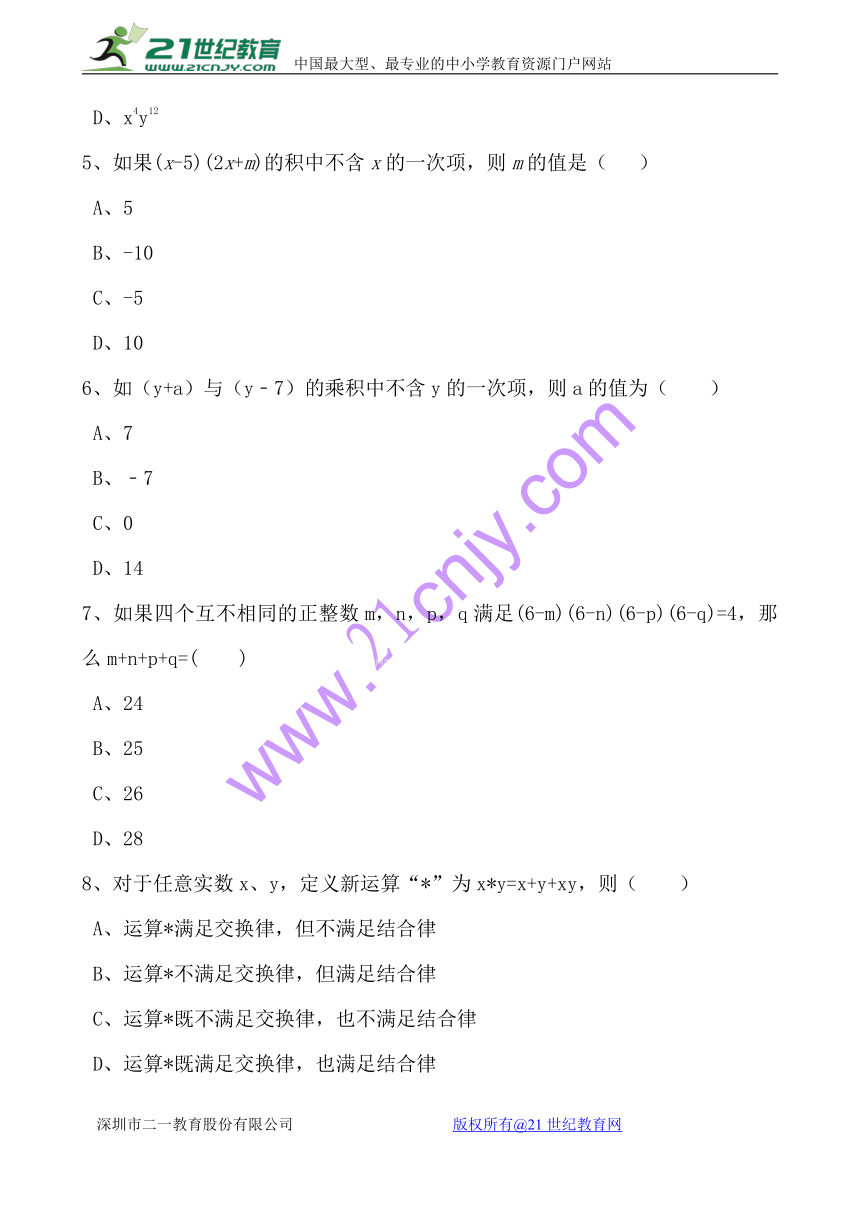 21世纪教育
www.21cnjy.com
中国最大型、最专业的中小学教育资源门户网站

D、$x^4y^{12}$

5、如果$(x-5)(2x+m)$的积中不含 $x$ 的一次项，则 $m$ 的值是（　　）

A、5

B、-10

C、-5

D、10

6、如（y+a）与（y－7）的乘积中不含 y 的一次项，则 a 的值为（　　）

A、7

B、－7

C、0

D、14

7、如果四个互不相同的正整数 m，n，p，q 满足(6-m)(6-n)(6-p)(6-q)=4，那么 m+n+p+q=(　　)

A、24

B、25

C、26

D、28

8、对于任意实数 x、y，定义新运算“*”为 x*y=x+y+xy，则（　　）

A、运算*满足交换律，但不满足结合律

B、运算*不满足交换律，但满足结合律

C、运算*既不满足交换律，也不满足结合律

D、运算*既满足交换律，也满足结合律

www.21cnjy.com

深圳市二一教育股份有限公司　　　　版权所有@21 世纪教育网